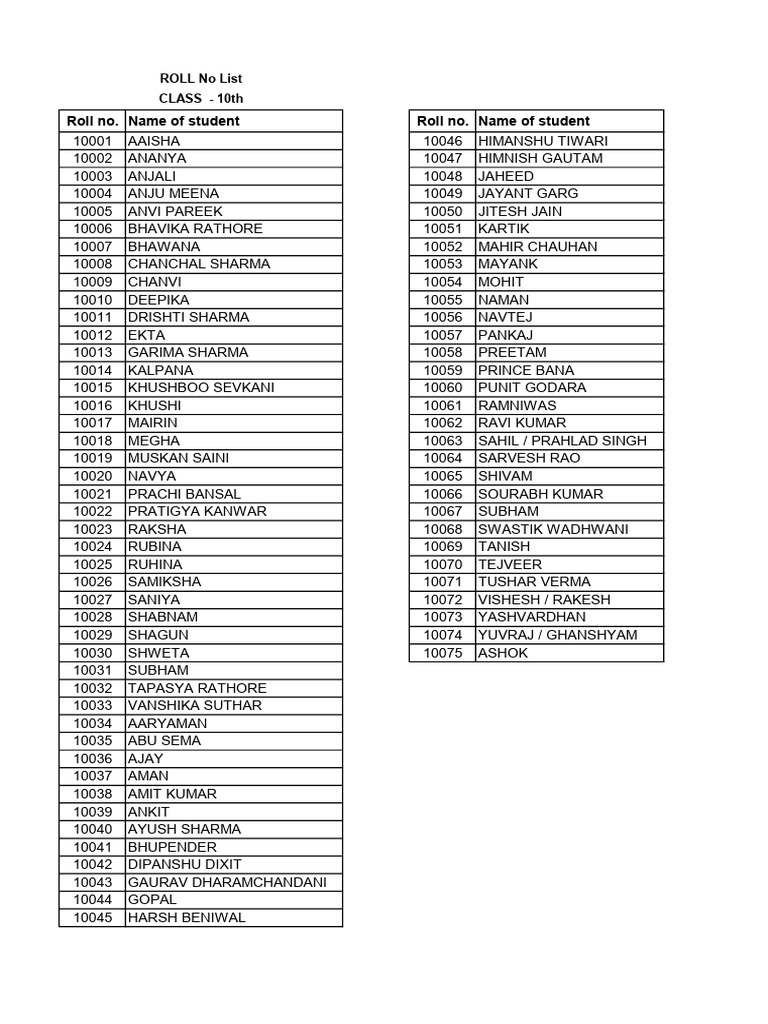 ROLL No List
CLASS - 10th

| Roll no. | Name of student |
|---|---|
| 10001 | AAISHA |
| 10002 | ANANYA |
| 10003 | ANJALI |
| 10004 | ANJU MEENA |
| 10005 | ANVI PAREEK |
| 10006 | BHAVIKA RATHORE |
| 10007 | BHAWANA |
| 10008 | CHANCHAL SHARMA |
| 10009 | CHANVI |
| 10010 | DEEPIKA |
| 10011 | DRISHTI SHARMA |
| 10012 | EKTA |
| 10013 | GARIMA SHARMA |
| 10014 | KALPANA |
| 10015 | KHUSHBOO SEVKANI |
| 10016 | KHUSHI |
| 10017 | MAIRIN |
| 10018 | MEGHA |
| 10019 | MUSKAN SAINI |
| 10020 | NAVYA |
| 10021 | PRACHI BANSAL |
| 10022 | PRATIGYA KANWAR |
| 10023 | RAKSHA |
| 10024 | RUBINA |
| 10025 | RUHINA |
| 10026 | SAMIKSHA |
| 10027 | SANIYA |
| 10028 | SHABNAM |
| 10029 | SHAGUN |
| 10030 | SHWETA |
| 10031 | SUBHAM |
| 10032 | TAPASYA RATHORE |
| 10033 | VANSHIKA SUTHAR |
| 10034 | AARYAMAN |
| 10035 | ABU SEMA |
| 10036 | AJAY |
| 10037 | AMAN |
| 10038 | AMIT KUMAR |
| 10039 | ANKIT |
| 10040 | AYUSH SHARMA |
| 10041 | BHUPENDER |
| 10042 | DIPANSHU DIXIT |
| 10043 | GAURAV DHARAMCHANDANI |
| 10044 | GOPAL |
| 10045 | HARSH BENIWAL |

| Roll no. | Name of student |
|---|---|
| 10046 | HIMANSHU TIWARI |
| 10047 | HIMNISH GAUTAM |
| 10048 | JAHEED |
| 10049 | JAYANT GARG |
| 10050 | JITESH JAIN |
| 10051 | KARTIK |
| 10052 | MAHIR CHAUHAN |
| 10053 | MAYANK |
| 10054 | MOHIT |
| 10055 | NAMAN |
| 10056 | NAVTEJ |
| 10057 | PANKAJ |
| 10058 | PREETAM |
| 10059 | PRINCE BANA |
| 10060 | PUNIT GODARA |
| 10061 | RAMNIWAS |
| 10062 | RAVI KUMAR |
| 10063 | SAHIL / PRAHLAD SINGH |
| 10064 | SARVESH RAO |
| 10065 | SHIVAM |
| 10066 | SOURABH KUMAR |
| 10067 | SUBHAM |
| 10068 | SWASTIK WADHWANI |
| 10069 | TANISH |
| 10070 | TEJVEER |
| 10071 | TUSHAR VERMA |
| 10072 | VISHESH / RAKESH |
| 10073 | YASHVARDHAN |
| 10074 | YUVRAJ / GHANSHYAM |
| 10075 | ASHOK |